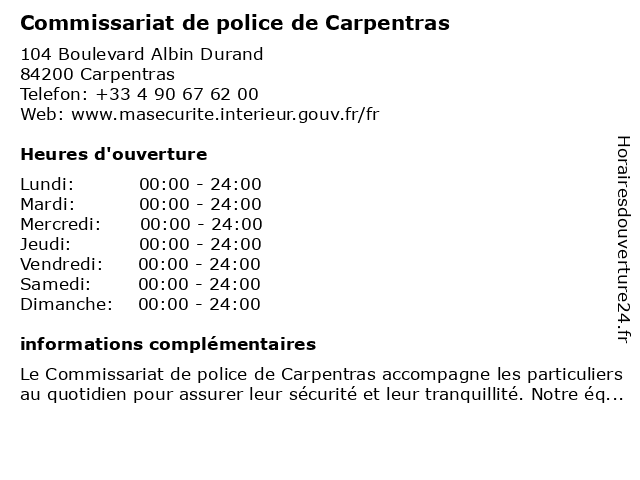 Commissariat de police de Carpentras

104 Boulevard Albin Durand
84200 Carpentras
Telefon: +33 4 90 67 62 00
Web: www.masecurite.interieur.gouv.fr/fr

Heures d'ouverture

Lundi: 00:00 - 24:00
Mardi: 00:00 - 24:00
Mercredi: 00:00 - 24:00
Jeudi: 00:00 - 24:00
Vendredi: 00:00 - 24:00
Samedi: 00:00 - 24:00
Dimanche: 00:00 - 24:00

informations complémentaires

Le Commissariat de police de Carpentras accompagne les particuliers au quotidien pour assurer leur sécurité et leur tranquillité. Notre éq...

Horairesdouverture24.fr